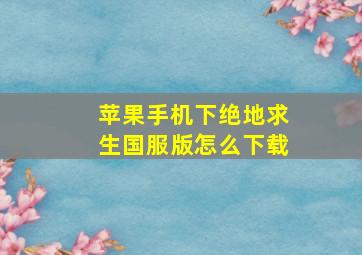 苹果手机下绝地求生国服版怎么下载